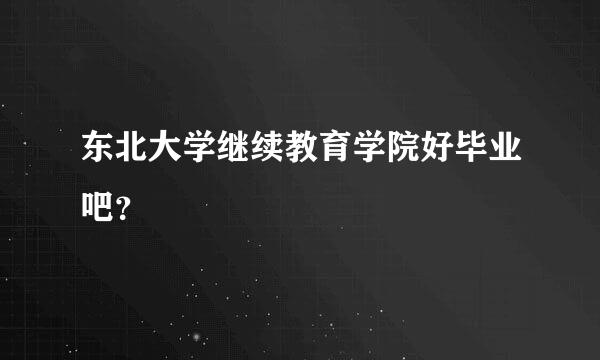 东北大学继续教育学院好毕业吧？